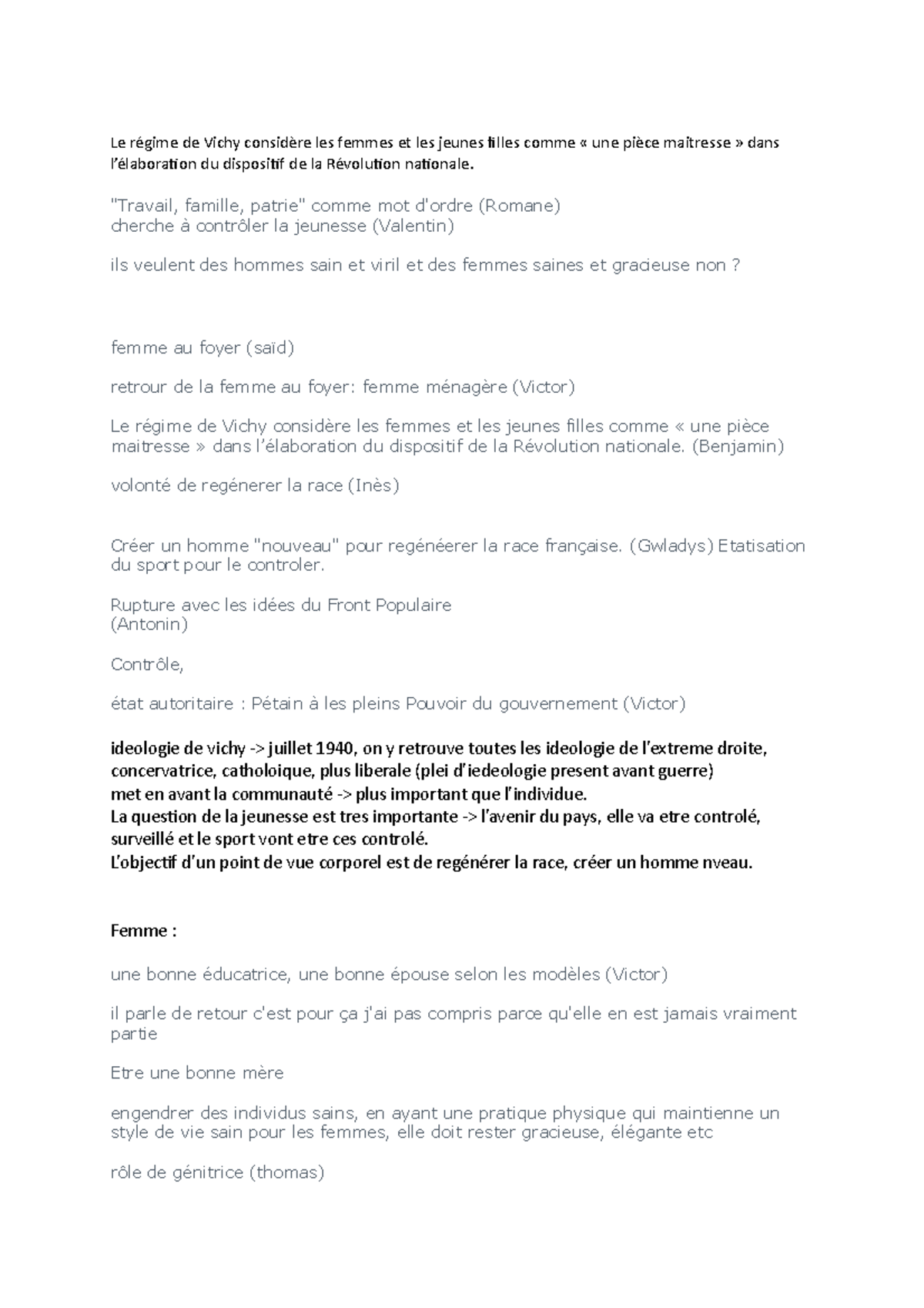 Le régime de Vichy considère les femmes et les jeunes filles comme « une pièce maitresse » dans l'élaboration du dispositif de la Révolution nationale.

"Travail, famille, patrie" comme mot d'ordre (Romane)
cherche à contrôler la jeunesse (Valentin)

ils veulent des hommes sain et viril et des femmes saines et gracieuse non ?

femme au foyer (saïd)

retrour de la femme au foyer: femme ménagère (Victor)

Le régime de Vichy considère les femmes et les jeunes filles comme « une pièce maitresse » dans l'élaboration du dispositif de la Révolution nationale. (Benjamin)

volonté de regénerer la race (Inès)

Créer un homme "nouveau" pour regénéerer la race française. (Gwladys) Etatisation du sport pour le controler.

Rupture avec les idées du Front Populaire
(Antonin)

Contrôle,

état autoritaire : Pétain à les pleins Pouvoir du gouvernement (Victor)

ideologie de vichy -> juillet 1940, on y retrouve toutes les ideologie de l'extreme droite, concervatrice, catholoique, plus liberale (plei d'iedeologie present avant guerre)
met en avant la communauté -> plus important que l'individue.
La question de la jeunesse est tres importante -> l'avenir du pays, elle va etre controlé, surveillé et le sport vont etre ces controlé.
L'objectif d'un point de vue corporel est de regénérer la race, créer un homme nveau.

Femme :

une bonne éducatrice, une bonne épouse selon les modèles (Victor)

il parle de retour c'est pour ça j'ai pas compris parce qu'elle en est jamais vraiment partie

Etre une bonne mère

engendrer des individus sains, en ayant une pratique physique qui maintienne un style de vie sain pour les femmes, elle doit rester gracieuse, élégante etc

rôle de génitrice (thomas)